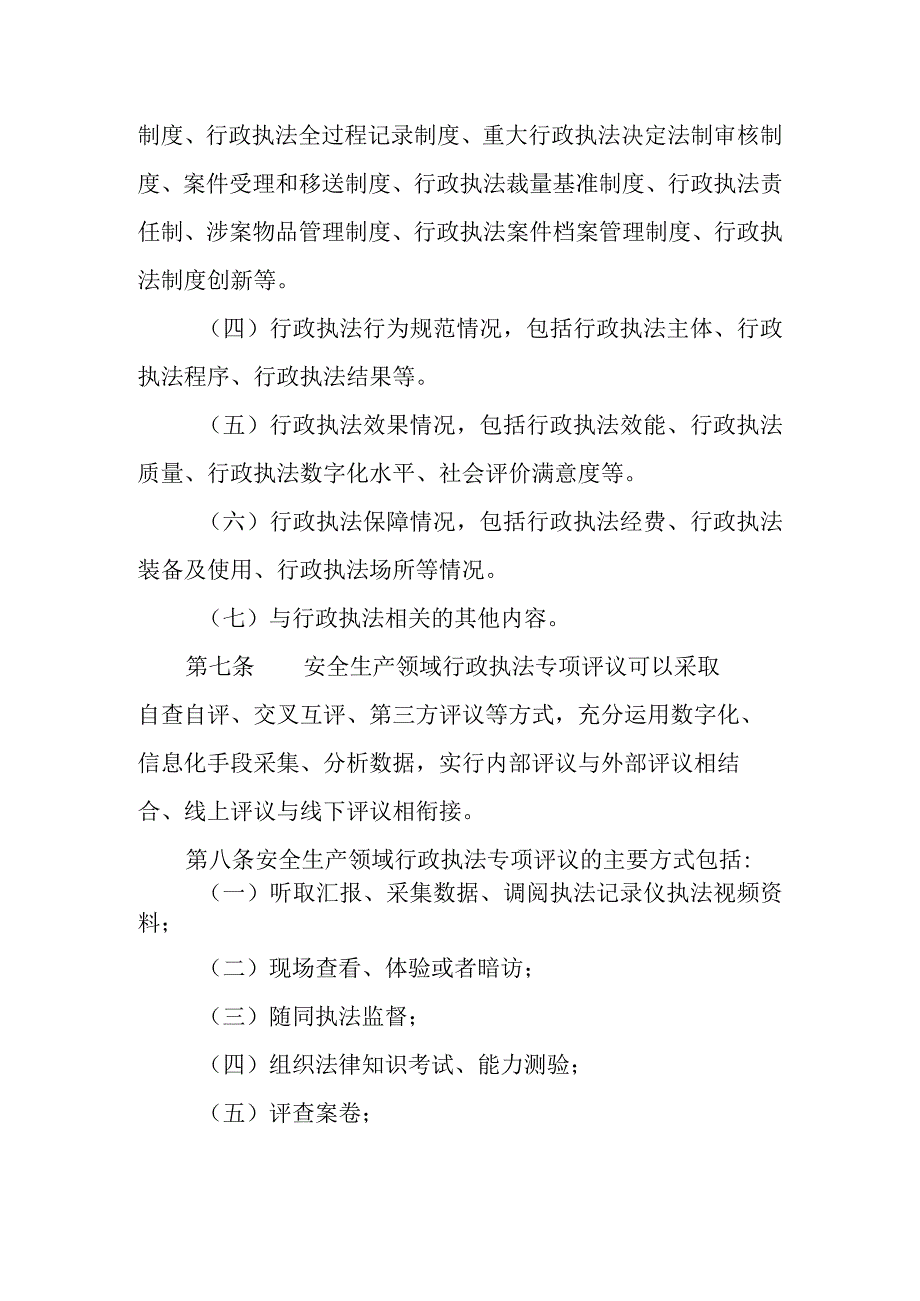 制度、行政执法全过程记录制度、重大行政执法决定法制审核制度、案件受理和移送制度、行政执法裁量基准制度、行政执法责任制、涉案物品管理制度、行政执法案件档案管理制度、行政执法制度创新等。

（四）行政执法行为规范情况，包括行政执法主体、行政执法程序、行政执法结果等。

（五）行政执法效果情况，包括行政执法效能、行政执法质量、行政执法数字化水平、社会评价满意度等。

（六）行政执法保障情况，包括行政执法经费、行政执法装备及使用、行政执法场所等情况。

（七）与行政执法相关的其他内容。

第七条　　安全生产领域行政执法专项评议可以采取自查自评、交叉互评、第三方评议等方式，充分运用数字化、信息化手段采集、分析数据，实行内部评议与外部评议相结合、线上评议与线下评议相衔接。

第八条安全生产领域行政执法专项评议的主要方式包括：

（一）听取汇报、采集数据、调阅执法记录仪执法视频资料；

（二）现场查看、体验或者暗访；

（三）随同执法监督；

（四）组织法律知识考试、能力测验；

（五）评查案卷；